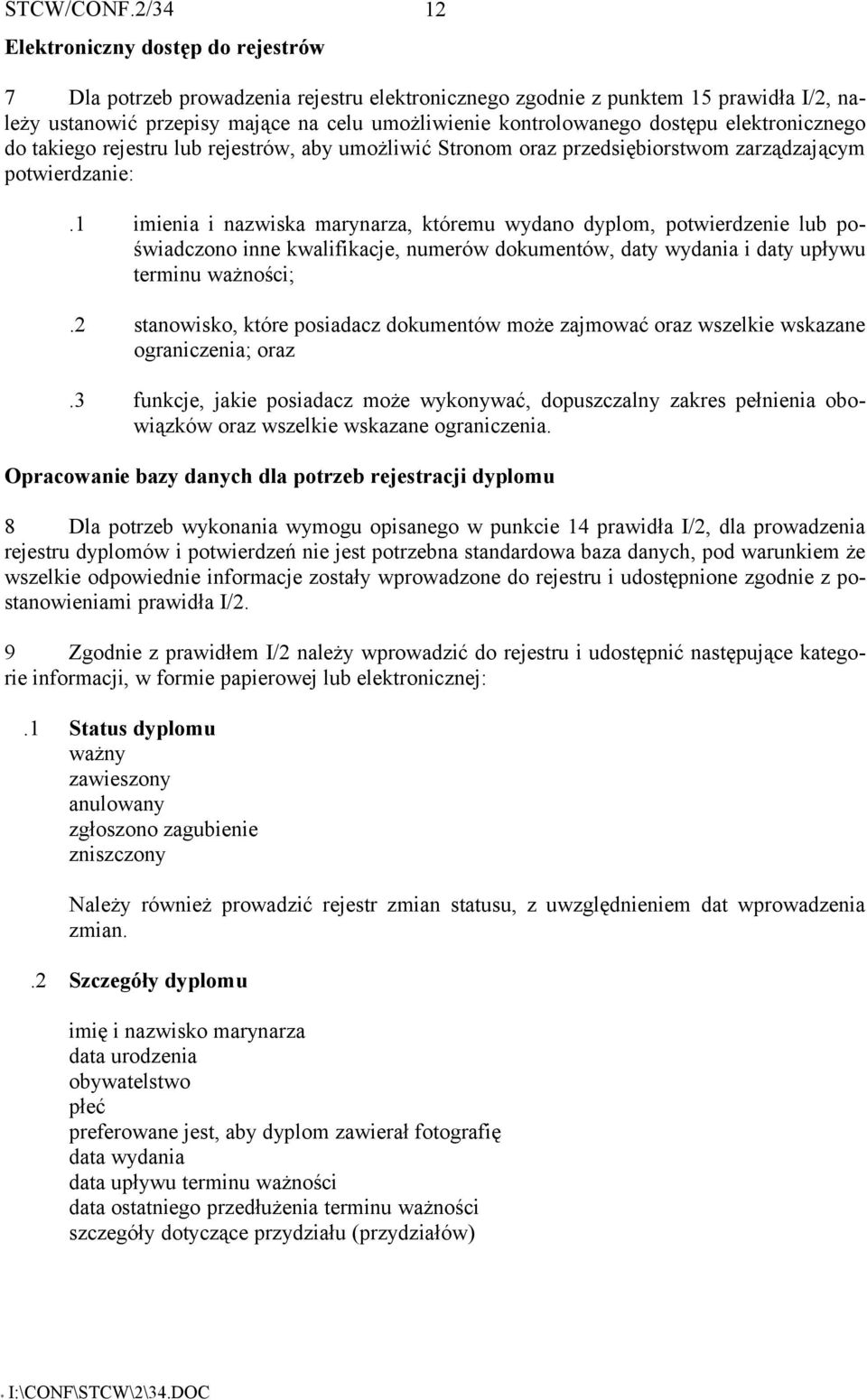 STCW/CONF.2/34 12

Elektroniczny dostęp do rejestrów

7 Dla potrzeb prowadzenia rejestru elektronicznego zgodnie z punktem 15 prawidła I/2, należy ustanowić przepisy mające na celu umożliwienie kontrolowanego dostępu elektronicznego do takiego rejestru lub rejestrów, aby umożliwić Stronom oraz przedsiębiorstwom zarządzającym potwierdzanie:

.1 imienia i nazwiska marynarza, któremu wydano dyplom, potwierdzenie lub poświadczono inne kwalifikacje, numerów dokumentów, daty wydania i daty upływu terminu ważności;

.2 stanowisko, które posiadacz dokumentów może zajmować oraz wszelkie wskazane ograniczenia; oraz

.3 funkcje, jakie posiadacz może wykonywać, dopuszczalny zakres pełnienia obowiązków oraz wszelkie wskazane ograniczenia.

Opracowanie bazy danych dla potrzeb rejestracji dyplomu

8 Dla potrzeb wykonania wymogu opisanego w punkcie 14 prawidła I/2, dla prowadzenia rejestru dyplomów i potwierdzeń nie jest potrzebna standardowa baza danych, pod warunkiem że wszelkie odpowiednie informacje zostały wprowadzone do rejestru i udostępnione zgodnie z postanowieniami prawidła I/2.

9 Zgodnie z prawidłem I/2 należy wprowadzić do rejestru i udostępnić następujące kategorie informacji, w formie papierowej lub elektronicznej:

.1 Status dyplomu
ważny
zawieszony
anulowany
zgłoszono zagubienie
zniszczony

Należy również prowadzić rejestr zmian statusu, z uwzględnieniem dat wprowadzenia zmian.

.2 Szczegóły dyplomu

imię i nazwisko marynarza
data urodzenia
obywatelstwo
płeć
preferowane jest, aby dyplom zawierał fotografię
data wydania
data upływu terminu ważności
data ostatniego przedłużenia terminu ważności
szczegóły dotyczące przydziału (przydziałów)

I:\CONF\STCW\2\34.DOC